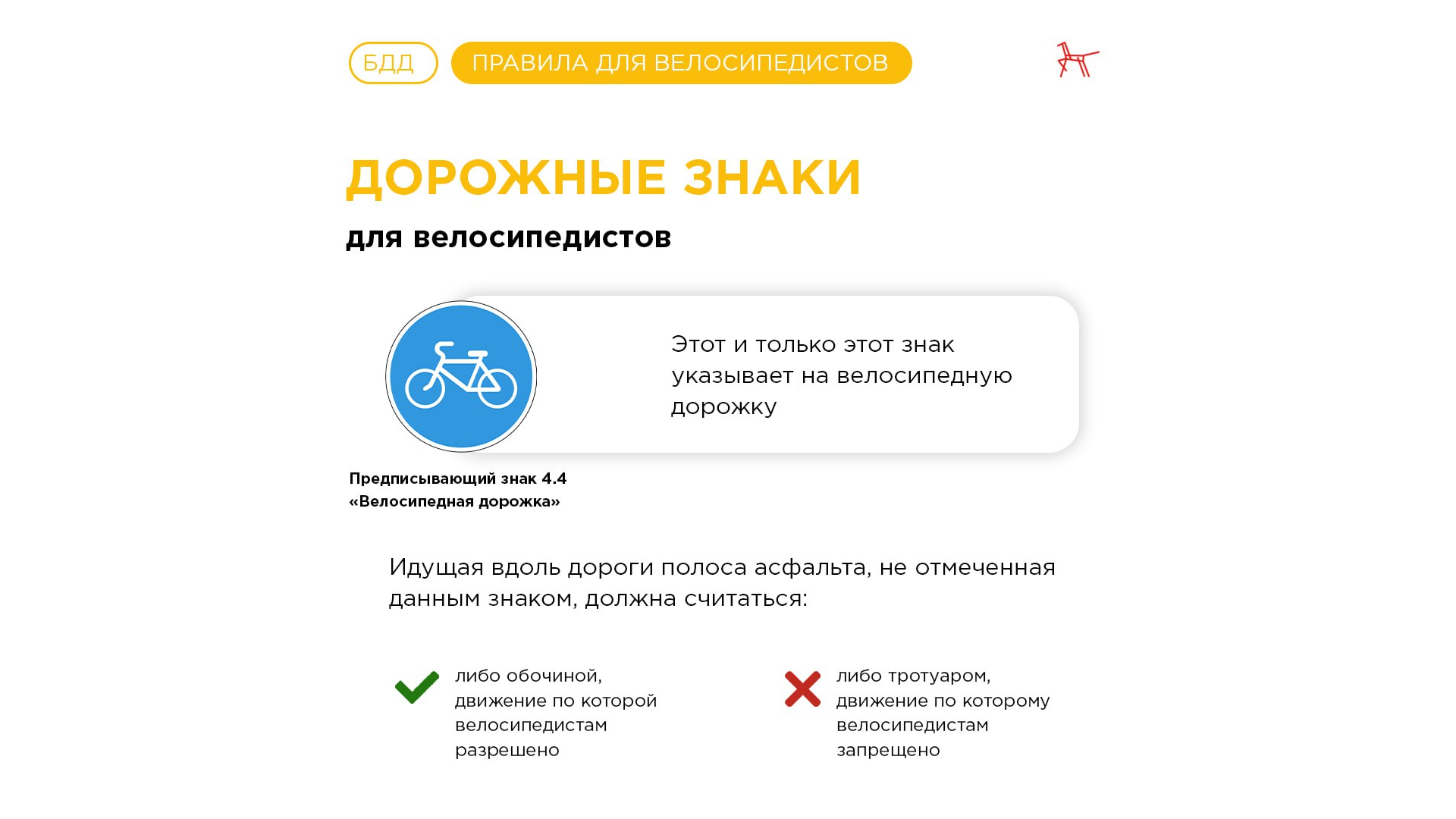 БДД ПРАВИЛА ДЛЯ ВЕЛОСИПЕДИСТОВ

ДОРОЖНЫЕ ЗНАКИ

для велосипедистов

Этот и только этот знак указывает на велосипедную дорожку

Предписывающий знак 4.4
«Велосипедная дорожка»

Идущая вдоль дороги полоса асфальта, не отмеченная данным знаком, должна считаться:

либо обочиной, движение по которой велосипедистам разрешено

либо тротуаром, движение по которому велосипедистам запрещено